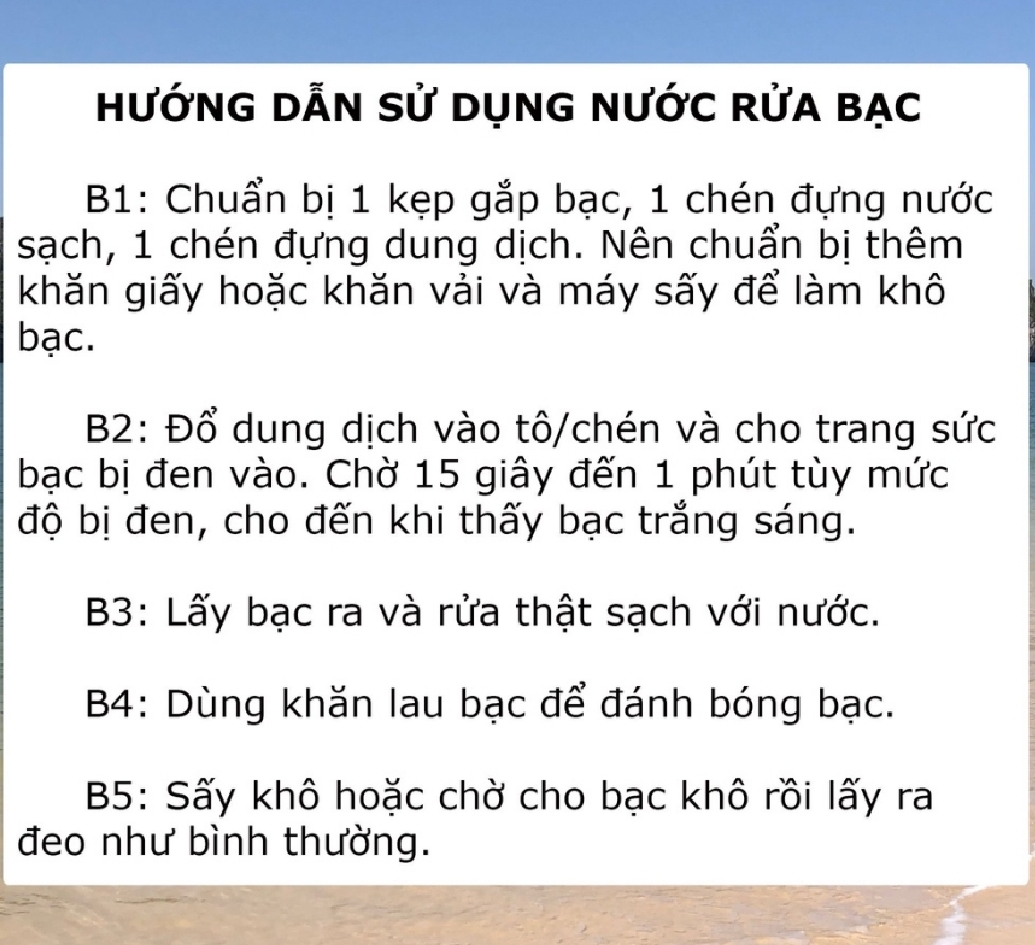 HƯỚNG DẪN SỬ DỤNG NƯỚC RỬA BẠC

B1: Chuẩn bị 1 kẹp gắp bạc, 1 chén đựng nước sạch, 1 chén đựng dung dịch. Nên chuẩn bị thêm khăn giấy hoặc khăn vải và máy sấy để làm khô bạc.

B2: Đổ dung dịch vào tô/chén và cho trang sức bạc bị đen vào. Chờ 15 giây đến 1 phút tùy mức độ bị đen, cho đến khi thấy bạc trắng sáng.

B3: Lấy bạc ra và rửa thật sạch với nước.

B4: Dùng khăn lau bạc để đánh bóng bạc.

B5: Sấy khô hoặc chờ cho bạc khô rồi lấy ra đeo như bình thường.